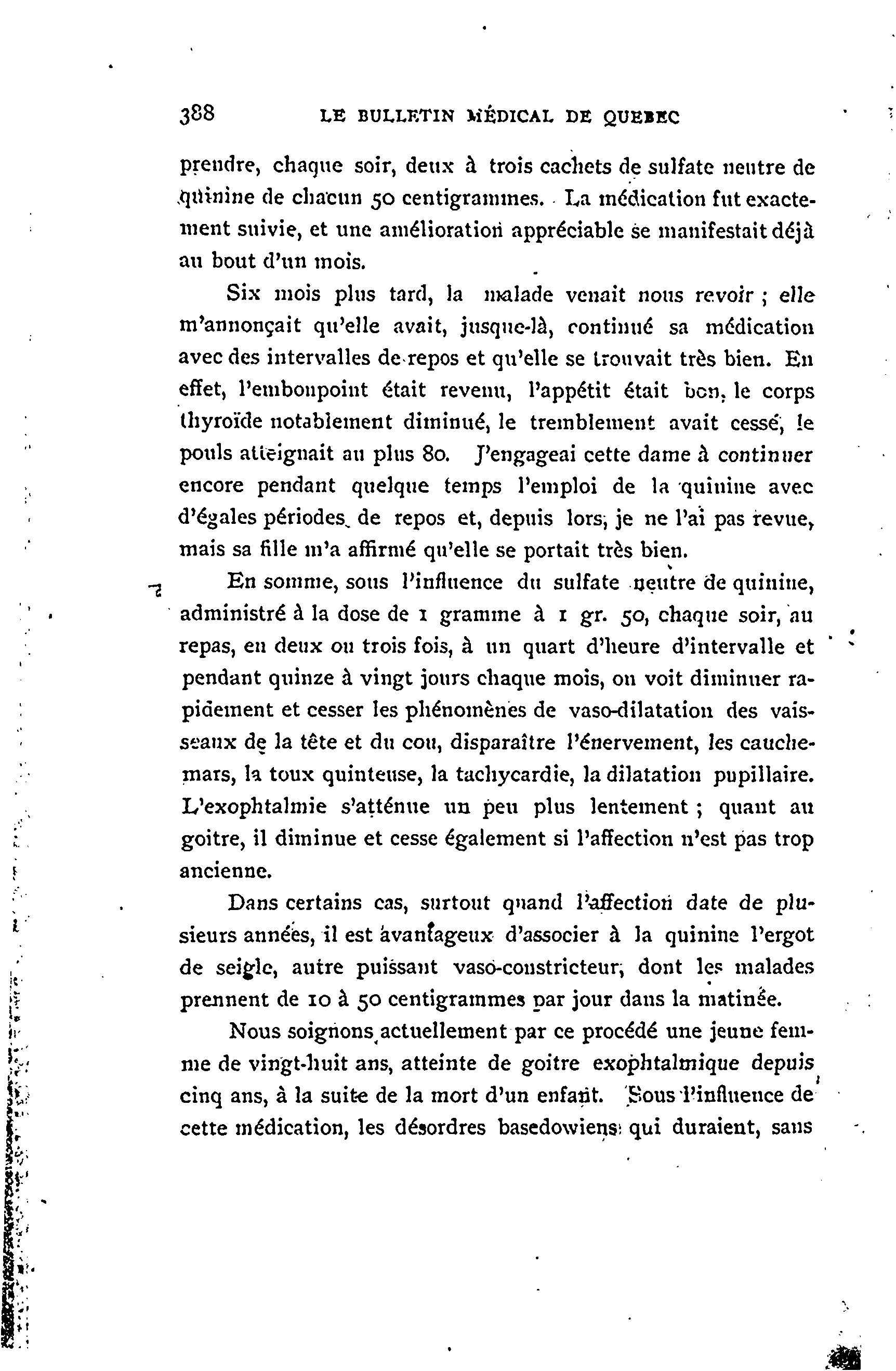 388 LE BULLETIN MÉDICAL DE QUEBEC

prendre, chaque soir, deux à trois cachets de sulfate neutre de quinine de chacun 50 centigrammes. La médication fut exactement suivie, et une amélioration appréciable se manifestait déjà au bout d'un mois.

Six mois plus tard, la malade venait nous revoir ; elle m'annonçait qu'elle avait, jusque-là, continué sa médication avec des intervalles de repos et qu'elle se trouvait très bien. En effet, l'embonpoint était revenu, l'appétit était bon, le corps thyroïde notablement diminué, le tremblement avait cessé, le pouls atteignait au plus 80. J'engageai cette dame à continuer encore pendant quelque temps l'emploi de la quinine avec d'égales périodes de repos et, depuis lors, je ne l'ai pas revue, mais sa fille m'a affirmé qu'elle se portait très bien.

En somme, sous l'influence du sulfate neutre de quinine, administré à la dose de 1 gramme à 1 gr. 50, chaque soir, au repas, en deux ou trois fois, à un quart d'heure d'intervalle et pendant quinze à vingt jours chaque mois, on voit diminuer rapidement et cesser les phénomènes de vaso-dilatation des vaisseaux de la tête et du cou, disparaître l'énervement, les cauchemars, la toux quinteuse, la tachycardie, la dilatation pupillaire. L'exophtalmie s'atténue un peu plus lentement ; quant au goitre, il diminue et cesse également si l'affection n'est pas trop ancienne.

Dans certains cas, surtout quand l'affection date de plusieurs années, il est avantageux d'associer à la quinine l'ergot de seigle, autre puissant vaso-constricteur, dont les malades prennent de 10 à 50 centigrammes par jour dans la matinée.

Nous soignons actuellement par ce procédé une jeune femme de vingt-huit ans, atteinte de goitre exophtalmique depuis cinq ans, à la suite de la mort d'un enfant. Sous l'influence de cette médication, les désordres basedowiens qui duraient, sans